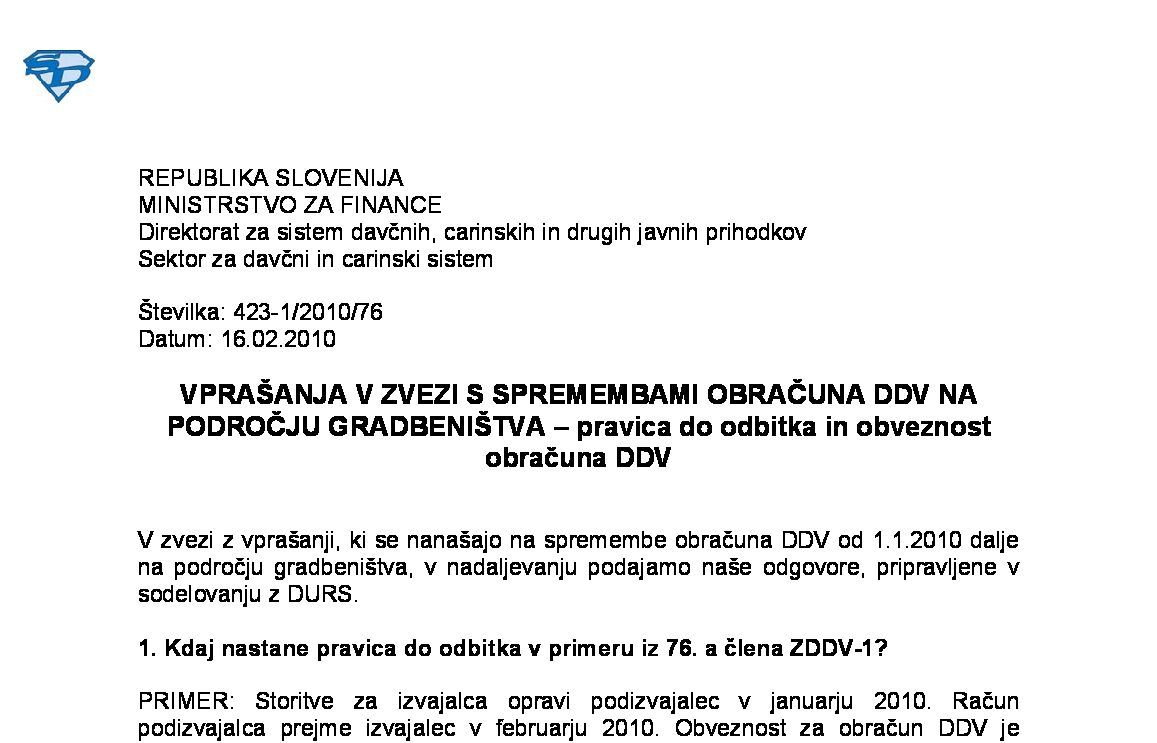 REPUBLIKA SLOVENIJA
MINISTRSTVO ZA FINANCE
Direktorat za sistem davčnih, carinskih in drugih javnih prihodkov
Sektor za davčni in carinski sistem

Številka: 423-1/2010/76
Datum: 16.02.2010

VPRAŠANJA V ZVEZI S SPREMEMBAMI OBRAČUNA DDV NA PODROČJU GRADBENIŠTVA – pravica do odbitka in obveznost obračuna DDV

V zvezi z vprašanji, ki se nanašajo na spremembe obračuna DDV od 1.1.2010 dalje na področju gradbeništva, v nadaljevanju podajamo naše odgovore, pripravljene v sodelovanju z DURS.

1. Kdaj nastane pravica do odbitka v primeru iz 76. a člena ZDDV-1?

PRIMER: Storitve za izvajalca opravi podizvajalec v januarju 2010. Račun podizvajalca prejme izvajalec v februarju 2010. Obveznost za obračun DDV je